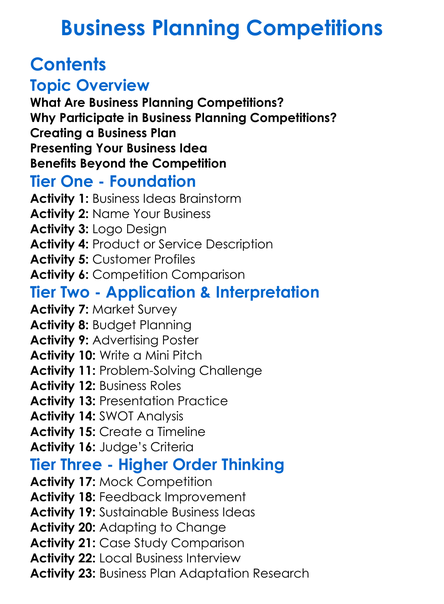 Business Planning Competitions

Contents
Topic Overview
What Are Business Planning Competitions?
Why Participate in Business Planning Competitions?
Creating a Business Plan
Presenting Your Business Idea
Benefits Beyond the Competition
Tier One - Foundation
Activity 1: Business Ideas Brainstorm
Activity 2: Name Your Business
Activity 3: Logo Design
Activity 4: Product or Service Description
Activity 5: Customer Profiles
Activity 6: Competition Comparison
Tier Two - Application & Interpretation
Activity 7: Market Survey
Activity 8: Budget Planning
Activity 9: Advertising Poster
Activity 10: Write a Mini Pitch
Activity 11: Problem-Solving Challenge
Activity 12: Business Roles
Activity 13: Presentation Practice
Activity 14: SWOT Analysis
Activity 15: Create a Timeline
Activity 16: Judge's Criteria
Tier Three - Higher Order Thinking
Activity 17: Mock Competition
Activity 18: Feedback Improvement
Activity 19: Sustainable Business Ideas
Activity 20: Adapting to Change
Activity 21: Case Study Comparison
Activity 22: Local Business Interview
Activity 23: Business Plan Adaptation Research